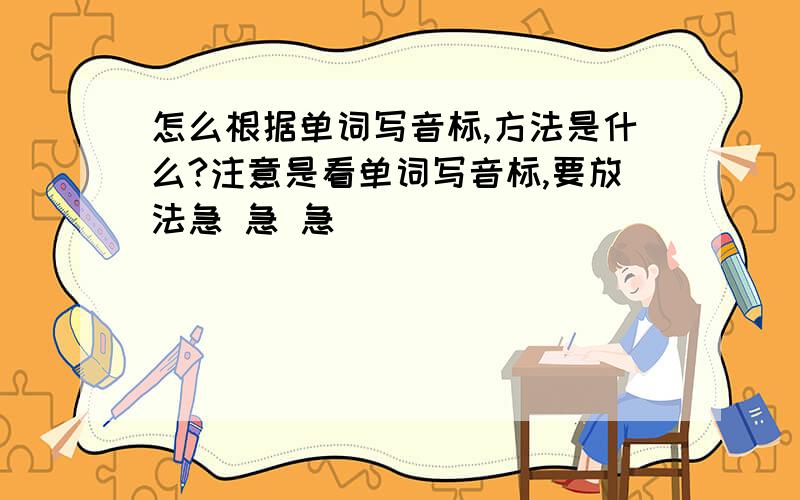 怎么根据单词写音标,方法是什么?注意是看单词写音标,要放法急 急 急